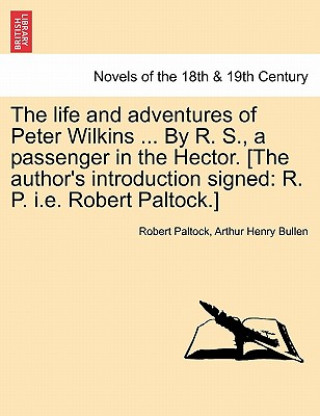 BRITISH LIBRARY

Novels of the 18th & 19th Century

The life and adventures of Peter Wilkins ... By R. S., a passenger in the Hector. [The author's introduction signed: R. P. i.e. Robert Paltock.]

Robert Paltock, Arthur Henry Bullen